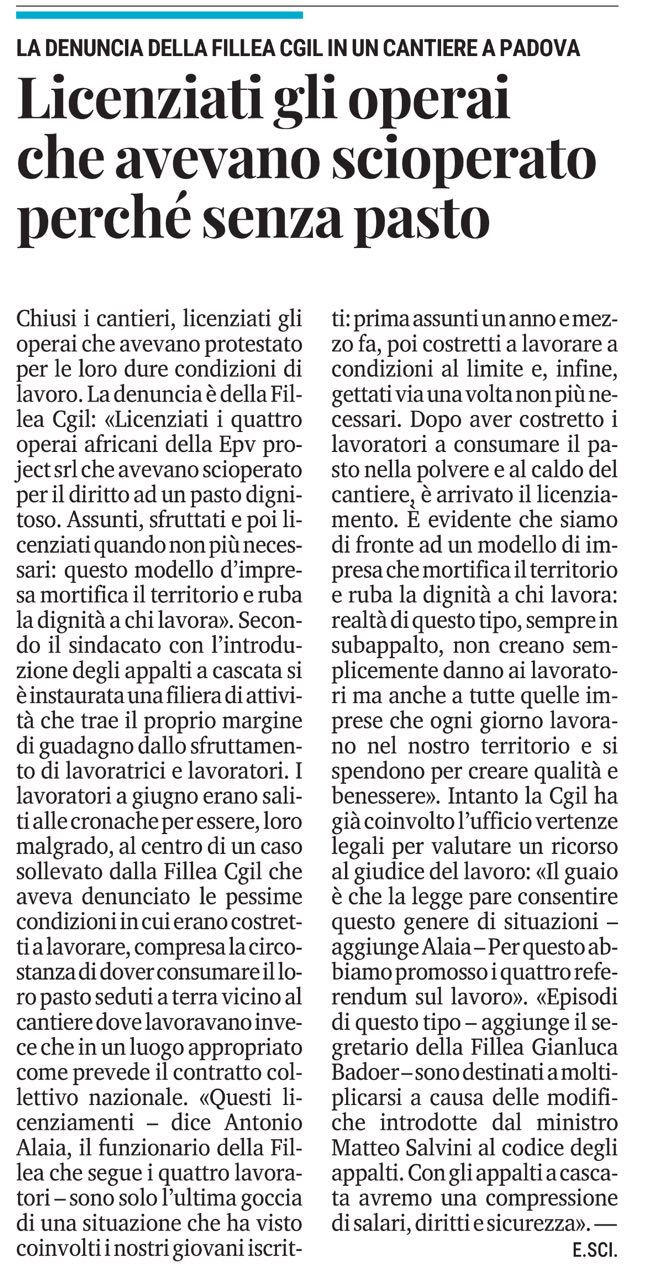 LA DENUNCIA DELLA FILLEA CGIL IN UN CANTIERE A PADOVA

Licenziati gli operai che avevano scioperato perché senza pasto

Chiusi i cantieri, licenziati gli operai che avevano protestato per le loro dure condizioni di lavoro. La denuncia è della Fillea Cgil: «Licenziati i quattro operai africani della Epv project srl che avevano scioperato per il diritto ad un pasto dignitoso. Assunti, sfruttati e poi licenziati quando non più necessari: questo modello d'impresa mortifica il territorio e ruba la dignità a chi lavora». Secondo il sindacato con l'introduzione degli appalti a cascata si è instaurata una filiera di attività che trae il proprio margine di guadagno dallo sfruttamento di lavoratrici e lavoratori. I lavoratori a giugno erano saliti alle cronache per essere, loro malgrado, al centro di un caso sollevato dalla Fillea Cgil che aveva denunciato le pessime condizioni in cui erano costretti a lavorare, compresa la circostanza di dover consumare il loro pasto seduti a terra vicino al cantiere dove lavoravano invece che in un luogo appropriato come prevede il contratto collettivo nazionale. «Questi licenziamenti – dice Antonio Alaia, il funzionario della Fillea che segue i quattro lavoratori – sono solo l'ultima goccia di una situazione che ha visto coinvolti i nostri giovani iscritti: prima assunti un anno e mezzo fa, poi costretti a lavorare a condizioni al limite e, infine, gettati via una volta non più necessari. Dopo aver costretto i lavoratori a consumare il pasto nella polvere e al caldo del cantiere, è arrivato il licenziamento. È evidente che siamo di fronte ad un modello di impresa che mortifica il territorio e ruba la dignità a chi lavora: realtà di questo tipo, sempre in subappalto, non creano semplicemente danno ai lavoratori ma anche a tutte quelle imprese che ogni giorno lavorano nel nostro territorio e si spendono per creare qualità e benessere». Intanto la Cgil ha già coinvolto l'ufficio vertenze legali per valutare un ricorso al giudice del lavoro: «Il guaio è che la legge pare consentire questo genere di situazioni – aggiunge Alaia – Per questo abbiamo promosso i quattro referendum sul lavoro». «Episodi di questo tipo – aggiunge il segretario della Fillea Gianluca Badoer – sono destinati a moltiplicarsi a causa delle modifiche introdotte dal ministro Matteo Salvini al codice degli appalti. Con gli appalti a cascata avremo una compressione di salari, diritti e sicurezza». —
E.SCI.